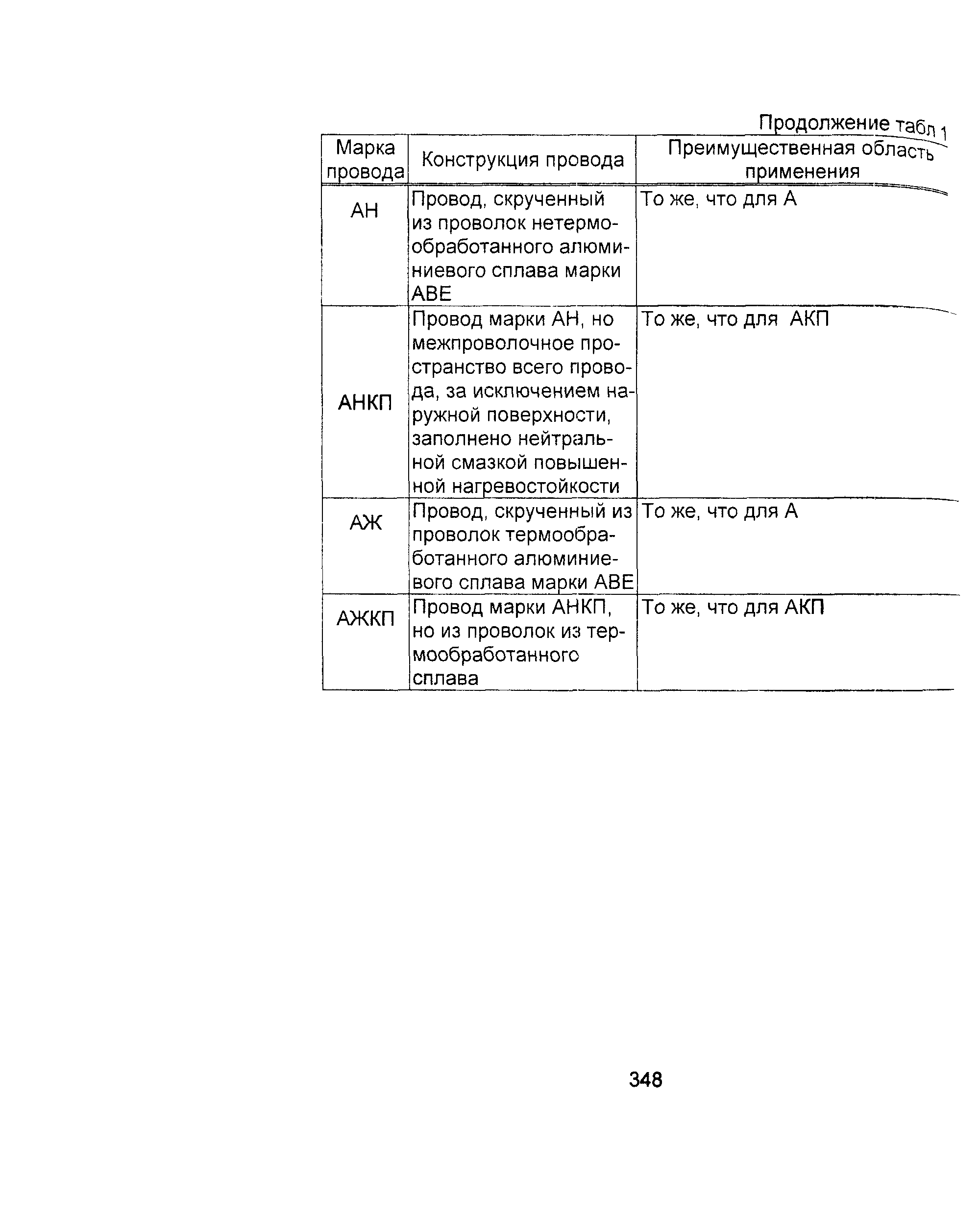 Продолжение табл 1

| Марка провода | Конструкция провода | Преимущественная область применения |
|---|---|---|
| АН | Провод, скрученный из проволок нетермообработанного алюминиевого сплава марки АВЕ | То же, что для А |
| АНКП | Провод марки АН, но межпроволочное пространство всего провода, за исключением наружной поверхности, заполнено нейтральной смазкой повышенной нагревостойкости | То же, что для АКП |
| АЖ | Провод, скрученный из проволок термообработанного алюминиевого сплава марки АВЕ | То же, что для А |
| АЖКП | Провод марки АНКП, но из проволок из термообработанного сплава | То же, что для АКП |

348